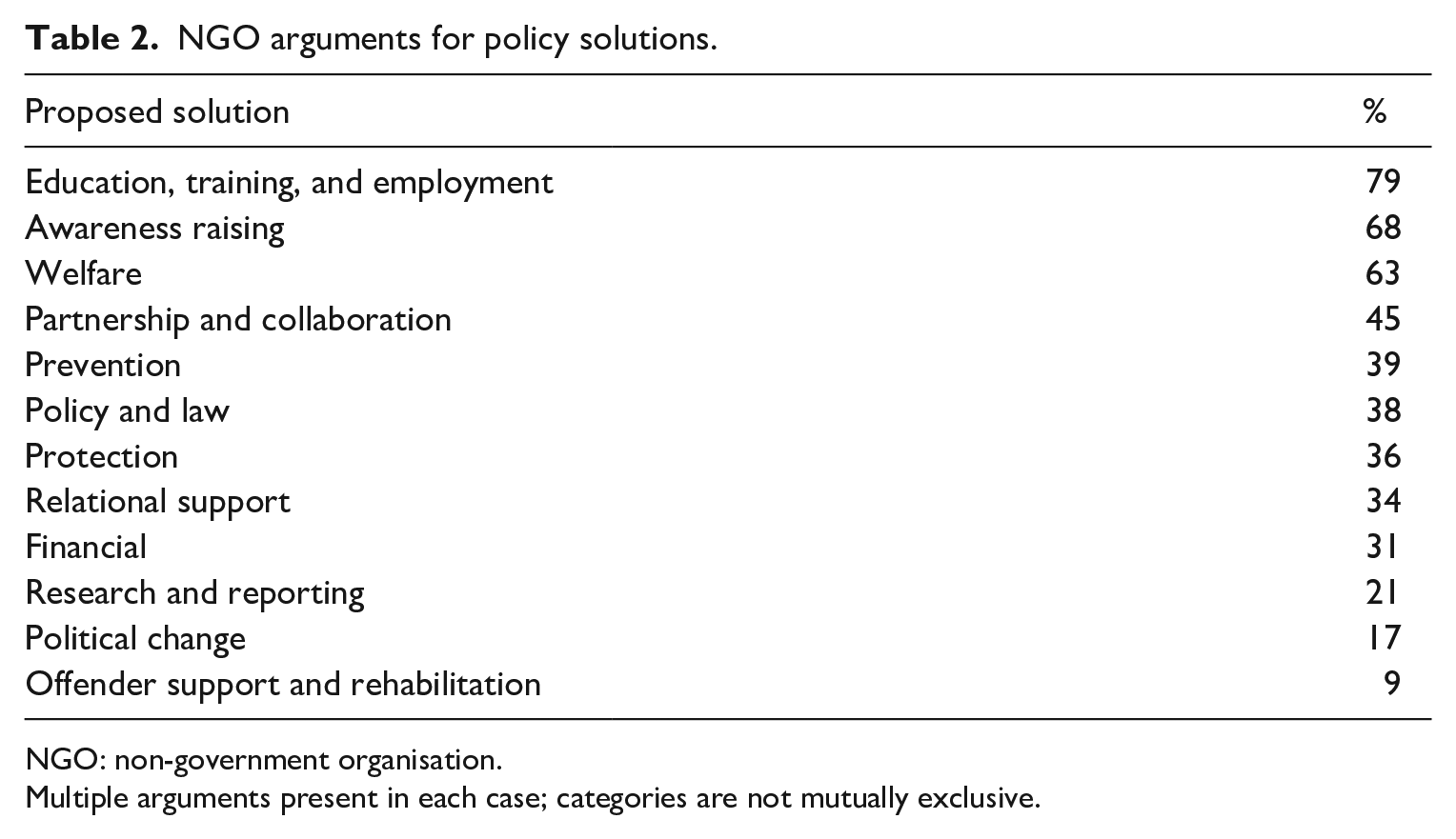 Table 2. NGO arguments for policy solutions.

| Proposed solution | % |
|---|---|
| Education, training, and employment | 79 |
| Awareness raising | 68 |
| Welfare | 63 |
| Partnership and collaboration | 45 |
| Prevention | 39 |
| Policy and law | 38 |
| Protection | 36 |
| Relational support | 34 |
| Financial | 31 |
| Research and reporting | 21 |
| Political change | 17 |
| Offender support and rehabilitation | 9 |

NGO: non-government organisation.
Multiple arguments present in each case; categories are not mutually exclusive.